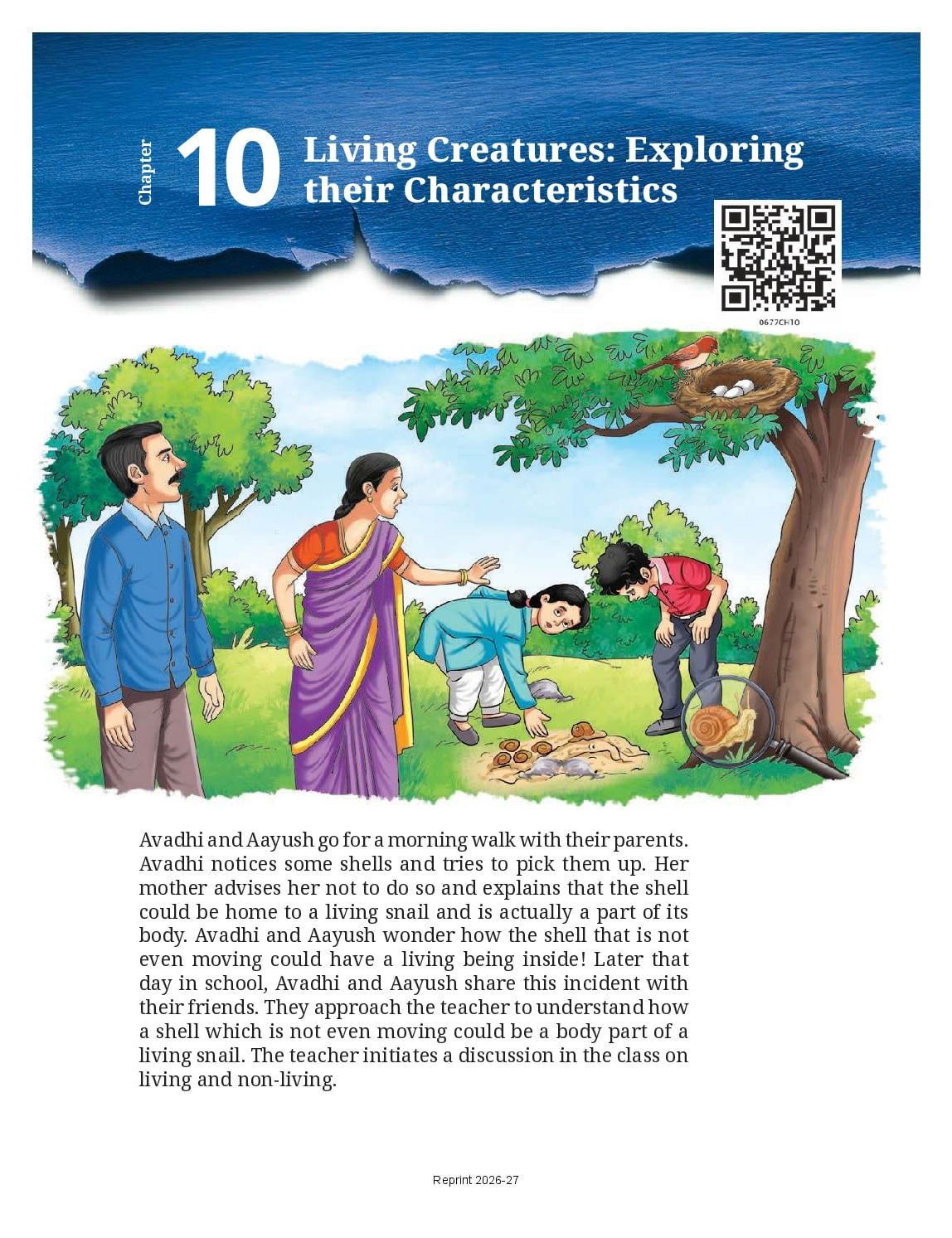 Chapter 10 Living Creatures: Exploring their Characteristics

0677CH10

Avadhi and Aayush go for a morning walk with their parents. Avadhi notices some shells and tries to pick them up. Her mother advises her not to do so and explains that the shell could be home to a living snail and is actually a part of its body. Avadhi and Aayush wonder how the shell that is not even moving could have a living being inside! Later that day in school, Avadhi and Aayush share this incident with their friends. They approach the teacher to understand how a shell which is not even moving could be a body part of a living snail. The teacher initiates a discussion in the class on living and non-living.

Reprint 2026-27